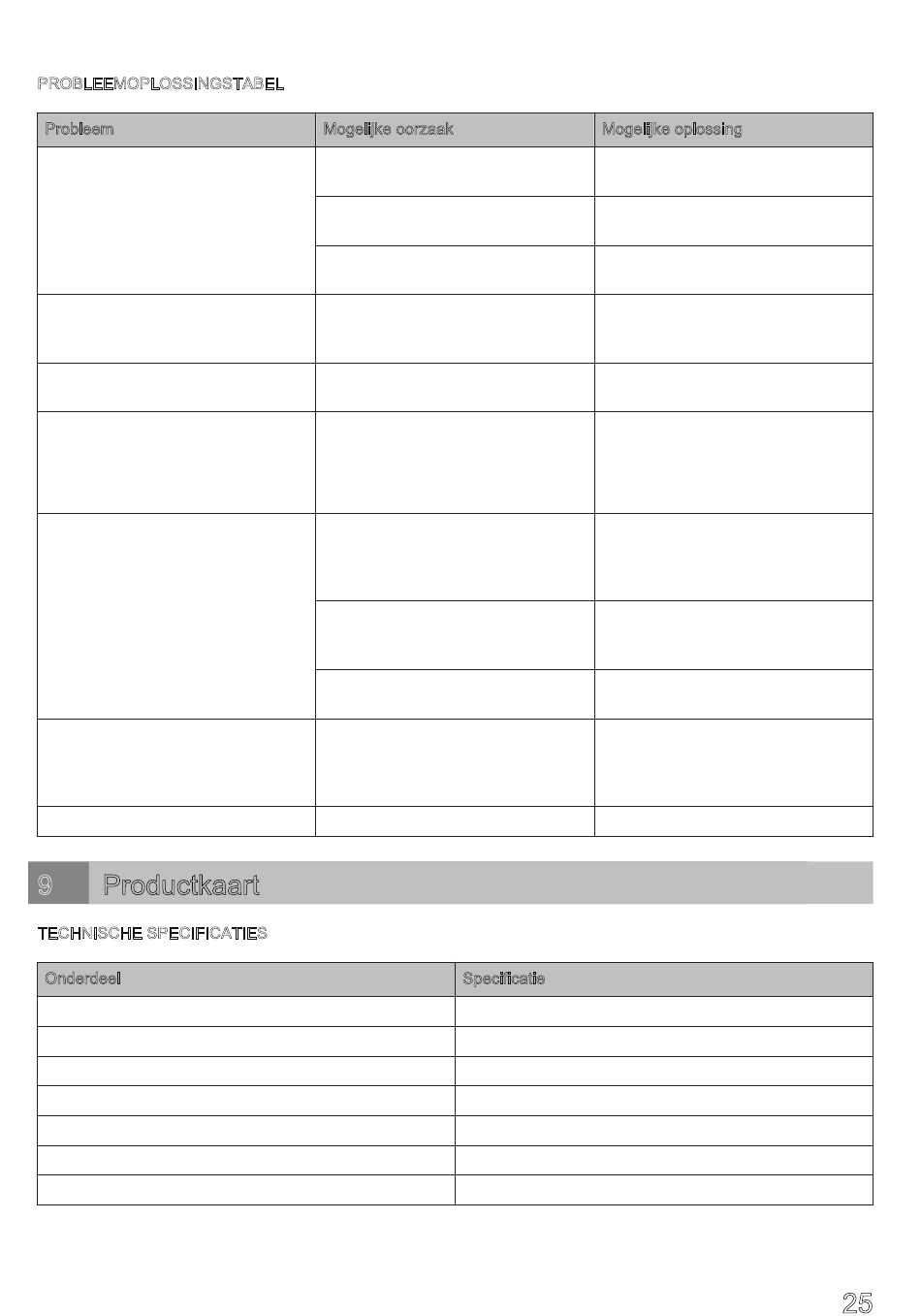 PROBLEEMOPLOSSINGSTABEL

| Probleem | Mogelijke oorzaak | Mogelijke oplossing |
|---|---|---|
| | | |
| | | |
| | | |
| | | |
| | | |
| | | |
| | | |
| | | |
| | | |
| | | |
| | | |

9 Productkaart

TECHNISCHE SPECIFICATIES

| Onderdeel | Specificatie |
|---|---|
| | |
| | |
| | |
| | |
| | |
| | |
| | |

25